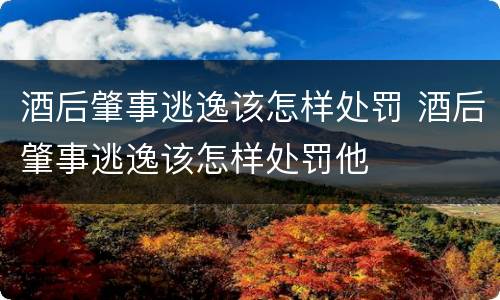 酒后肇事逃逸该怎样处罚 酒后肇事逃逸该怎样处罚他